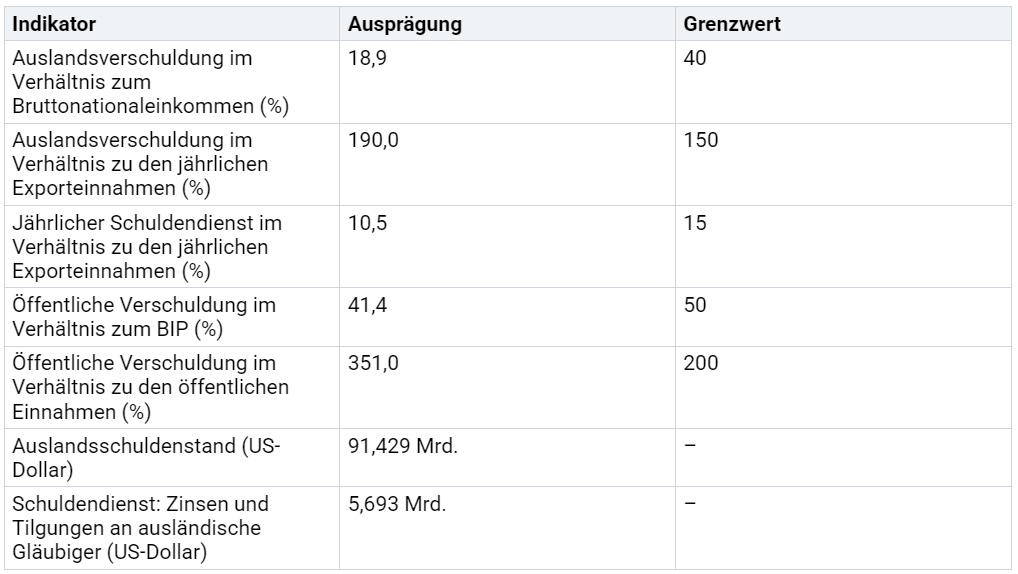 | Indikator | Ausprägung | Grenzwert |
|---|---|---|
| Auslandsverschuldung im Verhältnis zum Bruttonationaleinkommen (%) | 18,9 | 40 |
| Auslandsverschuldung im Verhältnis zu den jährlichen Exporteinnahmen (%) | 190,0 | 150 |
| Jährlicher Schuldendienst im Verhältnis zu den jährlichen Exporteinnahmen (%) | 10,5 | 15 |
| Öffentliche Verschuldung im Verhältnis zum BIP (%) | 41,4 | 50 |
| Öffentliche Verschuldung im Verhältnis zu den öffentlichen Einnahmen (%) | 351,0 | 200 |
| Auslandsschuldenstand (US-Dollar) | 91,429 Mrd. | – |
| Schuldendienst: Zinsen und Tilgungen an ausländische Gläubiger (US-Dollar) | 5,693 Mrd. | – |